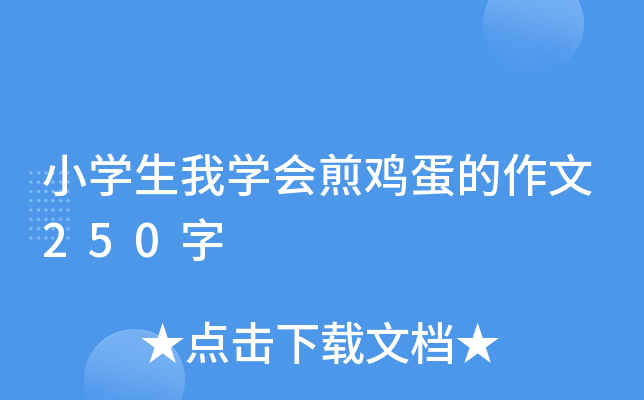 小学生我学会煎鸡蛋的作文250字

★点击下载文档★